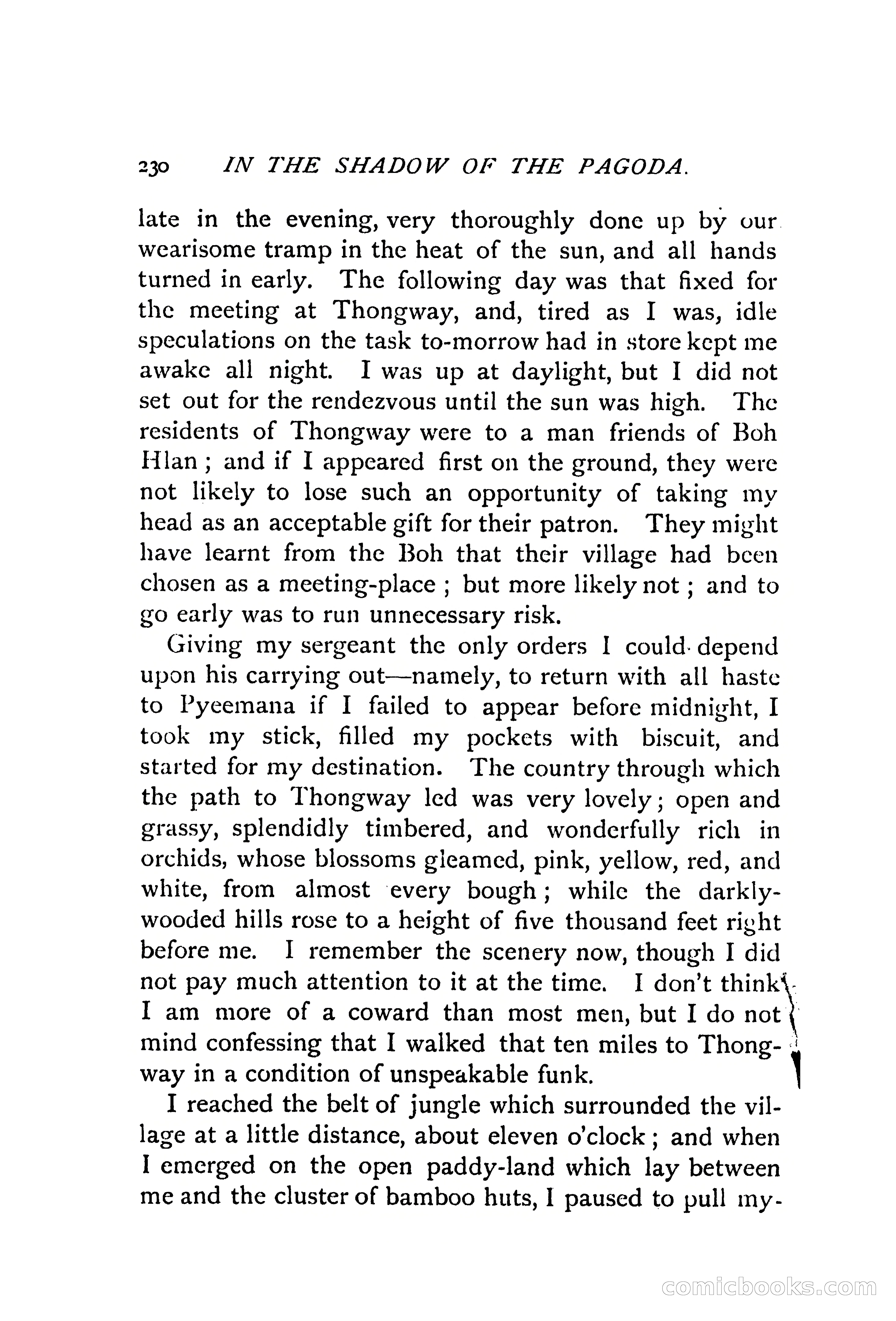 230 IN THE SHADOW OF THE PAGODA.

late in the evening, very thoroughly done up by our wearisome tramp in the heat of the sun, and all hands turned in early. The following day was that fixed for the meeting at Thongway, and, tired as I was, idle speculations on the task to-morrow had in store kept me awake all night. I was up at daylight, but I did not set out for the rendezvous until the sun was high. The residents of Thongway were to a man friends of Boh Hlan; and if I appeared first on the ground, they were not likely to lose such an opportunity of taking my head as an acceptable gift for their patron. They might have learnt from the Boh that their village had been chosen as a meeting-place; but more likely not; and to go early was to run unnecessary risk.

Giving my sergeant the only orders I could depend upon his carrying out—namely, to return with all haste to Pyeemana if I failed to appear before midnight, I took my stick, filled my pockets with biscuit, and started for my destination. The country through which the path to Thongway led was very lovely; open and grassy, splendidly timbered, and wonderfully rich in orchids, whose blossoms gleamed, pink, yellow, red, and white, from almost every bough; while the darkly-wooded hills rose to a height of five thousand feet right before me. I remember the scenery now, though I did not pay much attention to it at the time. I don't think I am more of a coward than most men, but I do not mind confessing that I walked that ten miles to Thongway in a condition of unspeakable funk.

I reached the belt of jungle which surrounded the village at a little distance, about eleven o'clock; and when I emerged on the open paddy-land which lay between me and the cluster of bamboo huts, I paused to pull my-

comicbooks.com